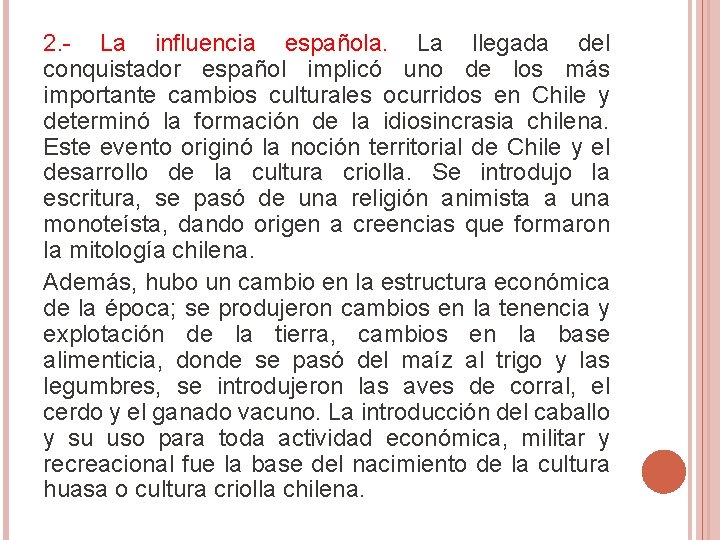 2.- La influencia española. La llegada del conquistador español implicó uno de los más importante cambios culturales ocurridos en Chile y determinó la formación de la idiosincrasia chilena. Este evento originó la noción territorial de Chile y el desarrollo de la cultura criolla. Se introdujo la escritura, se pasó de una religión animista a una monoteísta, dando origen a creencias que formaron la mitología chilena.

Además, hubo un cambio en la estructura económica de la época; se produjeron cambios en la tenencia y explotación de la tierra, cambios en la base alimenticia, donde se pasó del maíz al trigo y las legumbres, se introdujeron las aves de corral, el cerdo y el ganado vacuno. La introducción del caballo y su uso para toda actividad económica, militar y recreacional fue la base del nacimiento de la cultura huasa o cultura criolla chilena.